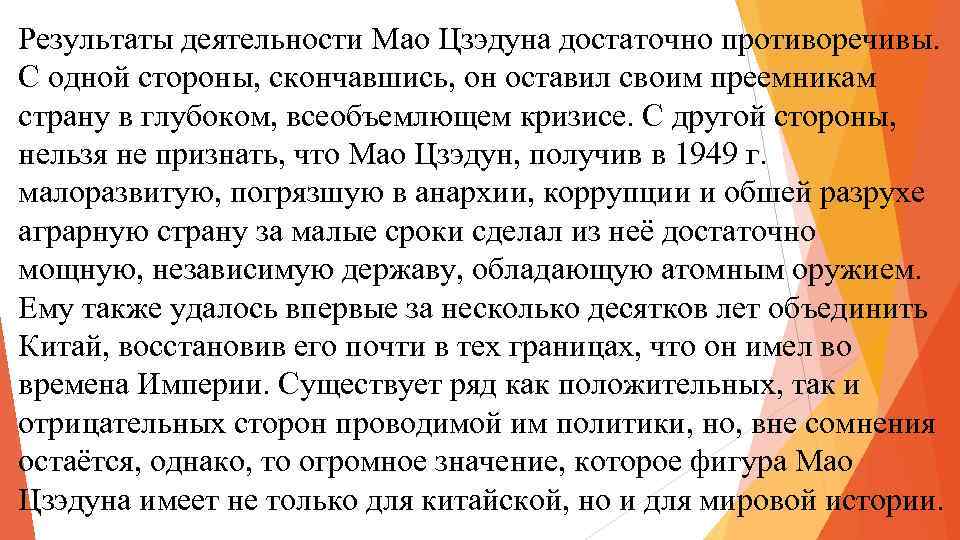 Результаты деятельности Мао Цзэдуна достаточно противоречивы. С одной стороны, скончавшись, он оставил своим преемникам страну в глубоком, всеобъемлющем кризисе. С другой стороны, нельзя не признать, что Мао Цзэдун, получив в 1949 г. малоразвитую, погрязшую в анархии, коррупции и обшей разрухе аграрную страну за малые сроки сделал из неё достаточно мощную, независимую державу, обладающую атомным оружием. Ему также удалось впервые за несколько десятков лет объединить Китай, восстановив его почти в тех границах, что он имел во времена Империи. Существует ряд как положительных, так и отрицательных сторон проводимой им политики, но, вне сомнения остаётся, однако, то огромное значение, которое фигура Мао Цзэдуна имеет не только для китайской, но и для мировой истории.